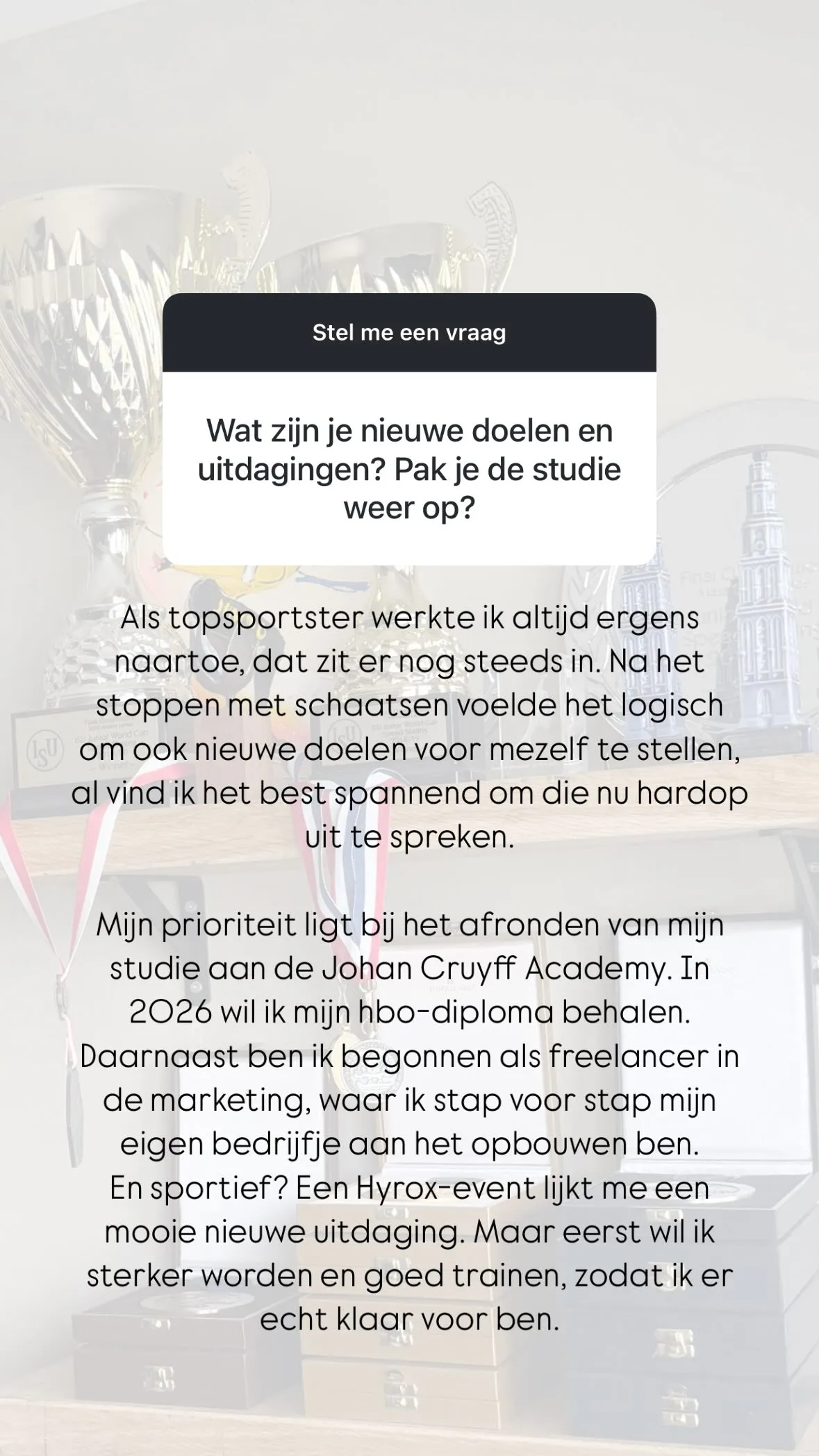 Stel me een vraag

Wat zijn je nieuwe doelen en uitdagingen? Pak je de studie weer op?

Als topsportster werkte ik altijd ergens naartoe, dat zit er nog steeds in. Na het stoppen met schaatsen voelde het logisch om ook nieuwe doelen voor mezelf te stellen, al vind ik het best spannend om die nu hardop uit te spreken.

Mijn prioriteit ligt bij het afronden van mijn studie aan de Johan Cruyff Academy. In 2026 wil ik mijn hbo-diploma behalen. Daarnaast ben ik begonnen als freelancer in de marketing, waar ik stap voor stap mijn eigen bedrijfje aan het opbouwen ben.
En sportief? Een Hyrox-event lijkt me een mooie nieuwe uitdaging. Maar eerst wil ik sterker worden en goed trainen, zodat ik er echt klaar voor ben.